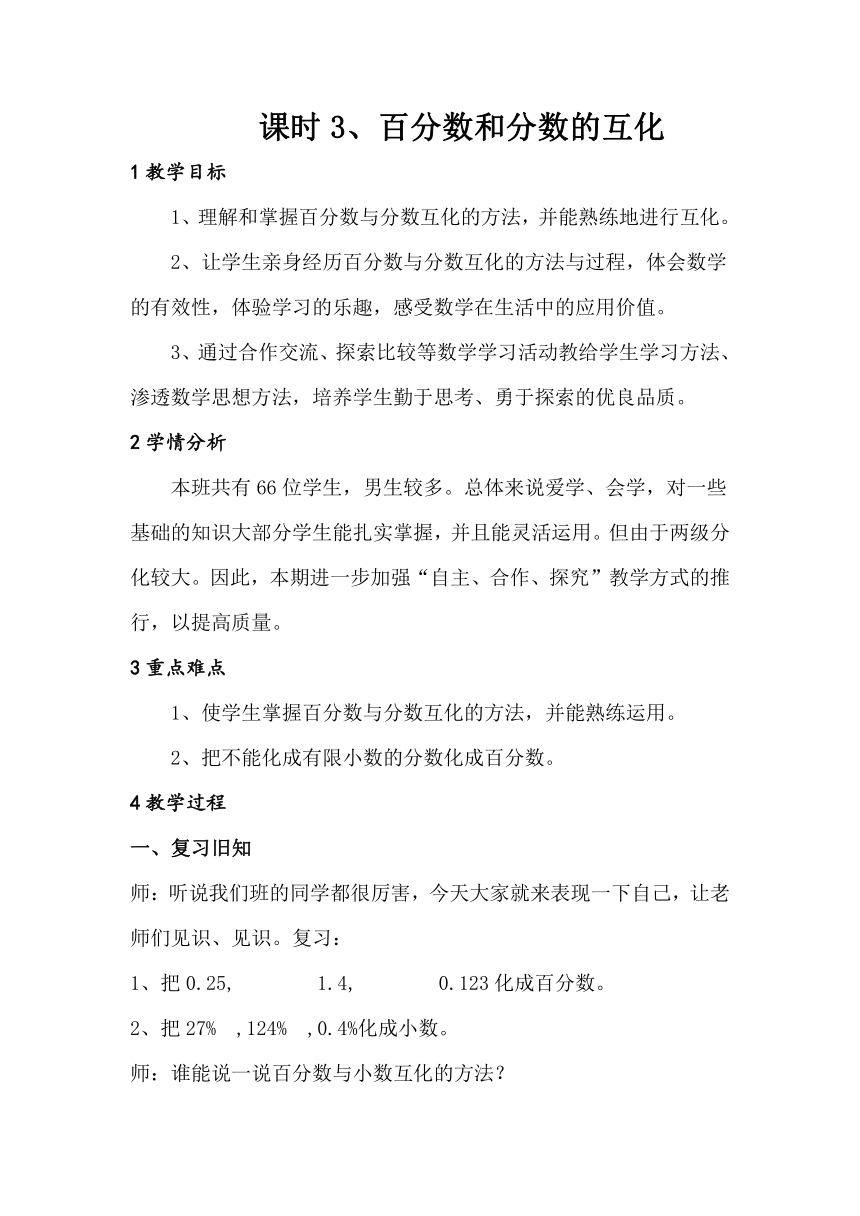 课时 3、百分数和分数的互化

1 教学目标

1、理解和掌握百分数与分数互化的方法，并能熟练地进行互化。

2、让学生亲身经历百分数与分数互化的方法与过程，体会数学的有效性，体验学习的乐趣，感受数学在生活中的应用价值。

3、通过合作交流、探索比较等数学学习活动教给学生学习方法、渗透数学思想方法，培养学生勤于思考、勇于探索的优良品质。

2 学情分析

本班共有 66 位学生，男生较多。总体来说爱学、会学，对一些基础的知识大部分学生能扎实掌握，并且能灵活运用。但由于两级分化较大。因此，本期进一步加强“自主、合作、探究”教学方式的推行，以提高质量。

3 重点难点

1、使学生掌握百分数与分数互化的方法，并能熟练运用。

2、把不能化成有限小数的分数化成百分数。

4 教学过程

一、复习旧知

师：听说我们班的同学都很厉害，今天大家就来表现一下自己，让老师们见识、见识。复习：

1、把 0.25, 1.4, 0.123 化成百分数。

2、把 27% ,124% ,0.4%化成小数。

师：谁能说一说百分数与小数互化的方法？